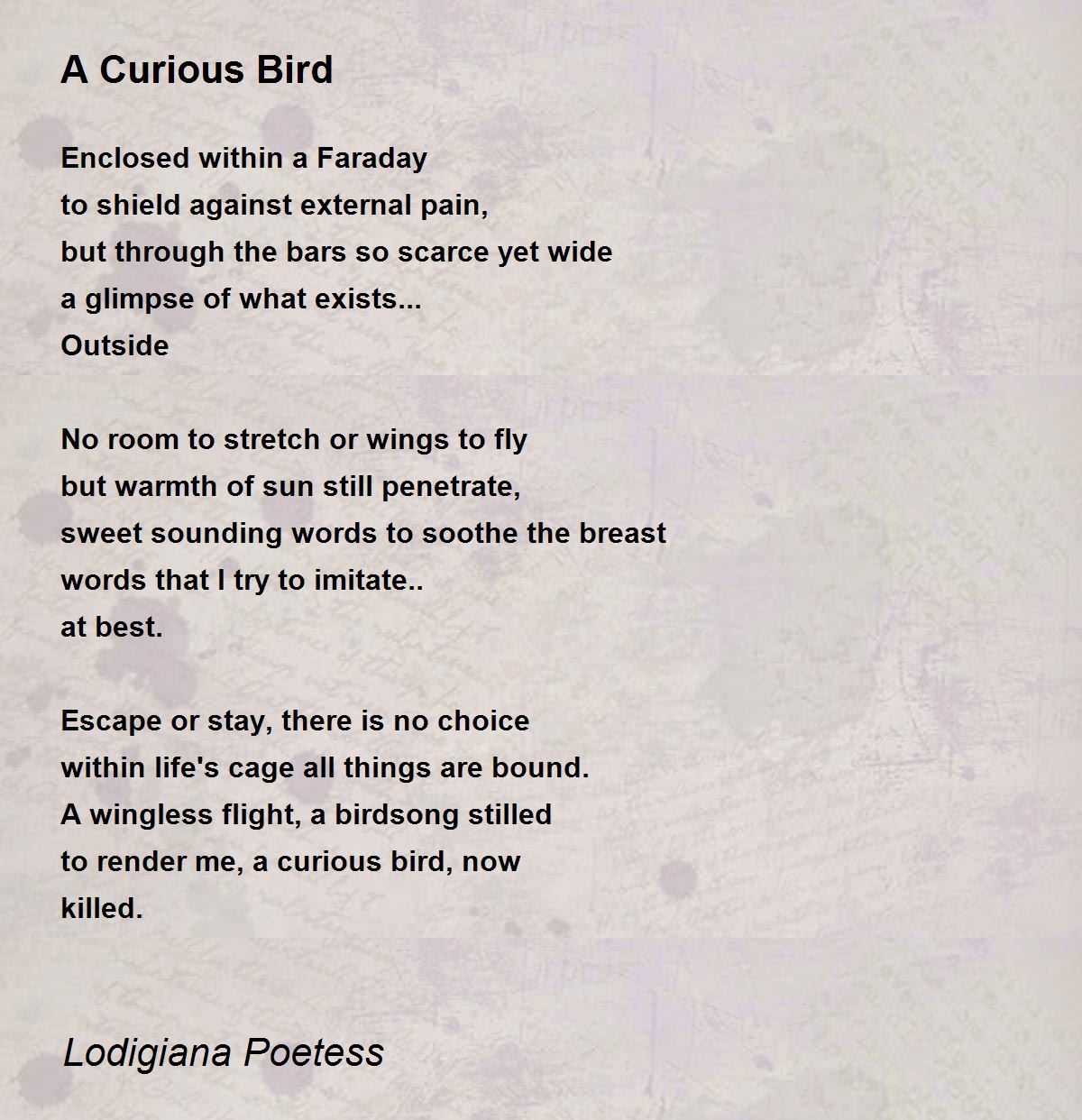 A Curious Bird

Enclosed within a Faraday
to shield against external pain,
but through the bars so scarce yet wide
a glimpse of what exists...
Outside

No room to stretch or wings to fly
but warmth of sun still penetrate,
sweet sounding words to soothe the breast
words that I try to imitate..
at best.

Escape or stay, there is no choice
within life's cage all things are bound.
A wingless flight, a birdsong stilled
to render me, a curious bird, now
killed.

Lodigiana Poetess